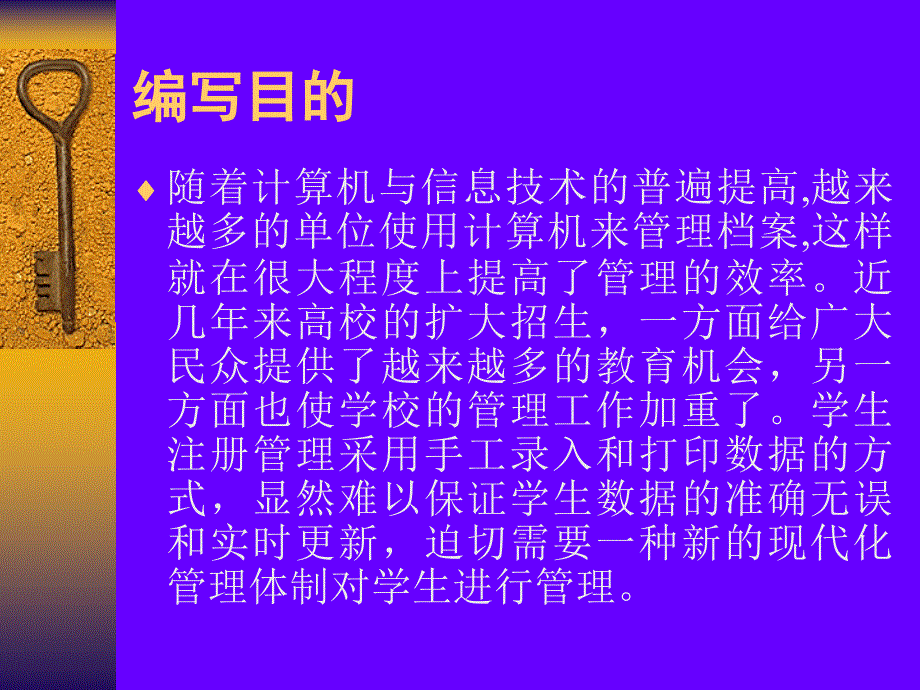 编写目的

♦ 随着计算机与信息技术的普遍提高,越来越多的单位使用计算机来管理档案,这样就在很大程度上提高了管理的效率。近几年来高校的扩大招生，一方面给广大民众提供了越来越多的教育机会，另一方面也使学校的管理工作加重了。学生注册管理采用手工录入和打印数据的方式，显然难以保证学生数据的准确无误和实时更新，迫切需要一种新的现代化管理体制对学生进行管理。